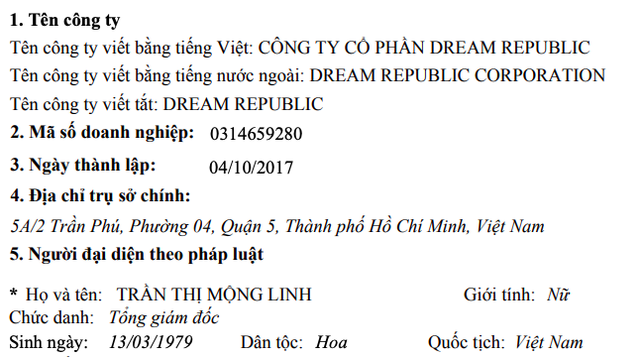 1. Tên công ty
Tên công ty viết bằng tiếng Việt: CÔNG TY CỔ PHẦN DREAM REPUBLIC
Tên công ty viết bằng tiếng nước ngoài: DREAM REPUBLIC CORPORATION
Tên công ty viết tắt: DREAM REPUBLIC
2. Mã số doanh nghiệp: 0314659280
3. Ngày thành lập: 04/10/2017
4. Địa chỉ trụ sở chính:
5A/2 Trần Phú, Phường 04, Quận 5, Thành phố Hồ Chí Minh, Việt Nam
5. Người đại diện theo pháp luật

* Họ và tên: TRẦN THỊ MỘNG LINH Giới tính: Nữ
Chức danh: Tổng giám đốc
Sinh ngày: 13/03/1979 Dân tộc: Hoa Quốc tịch: Việt Nam